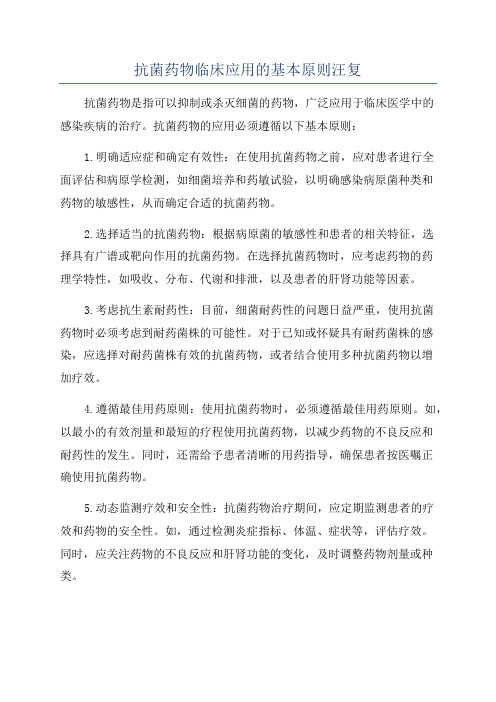 抗菌药物临床应用的基本原则汪复

抗菌药物是指可以抑制或杀灭细菌的药物，广泛应用于临床医学中的感染疾病的治疗。抗菌药物的应用必须遵循以下基本原则：

1.明确适应症和确定有效性：在使用抗菌药物之前，应对患者进行全面评估和病原学检测，如细菌培养和药敏试验，以明确感染病原菌种类和药物的敏感性，从而确定合适的抗菌药物。

2.选择适当的抗菌药物：根据病原菌的敏感性和患者的相关特征，选择具有广谱或靶向作用的抗菌药物。在选择抗菌药物时，应考虑药物的药理学特性，如吸收、分布、代谢和排泄，以及患者的肝肾功能等因素。

3.考虑抗生素耐药性：目前，细菌耐药性的问题日益严重，使用抗菌药物时必须考虑到耐药菌株的可能性。对于已知或怀疑具有耐药菌株的感染，应选择对耐药菌株有效的抗菌药物，或者结合使用多种抗菌药物以增加疗效。

4.遵循最佳用药原则：使用抗菌药物时，必须遵循最佳用药原则。如，以最小的有效剂量和最短的疗程使用抗菌药物，以减少药物的不良反应和耐药性的发生。同时，还需给予患者清晰的用药指导，确保患者按医嘱正确使用抗菌药物。

5.动态监测疗效和安全性：抗菌药物治疗期间，应定期监测患者的疗效和药物的安全性。如，通过检测炎症指标、体温、症状等，评估疗效。同时，应关注药物的不良反应和肝肾功能的变化，及时调整药物剂量或种类。